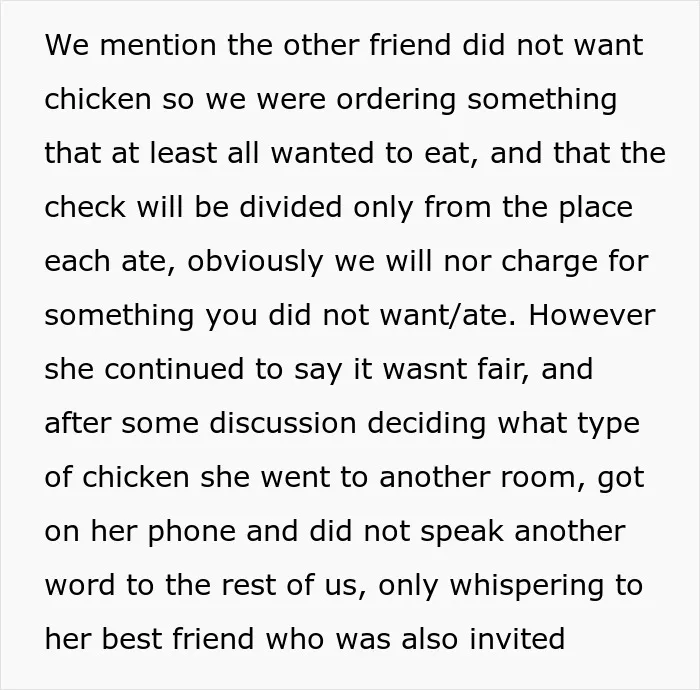 We mention the other friend did not want chicken so we were ordering something that at least all wanted to eat, and that the check will be divided only from the place each ate, obviously we will nor charge for something you did not want/ate. However she continued to say it wasnt fair, and after some discussion deciding what type of chicken she went to another room, got on her phone and did not speak another word to the rest of us, only whispering to her best friend who was also invited